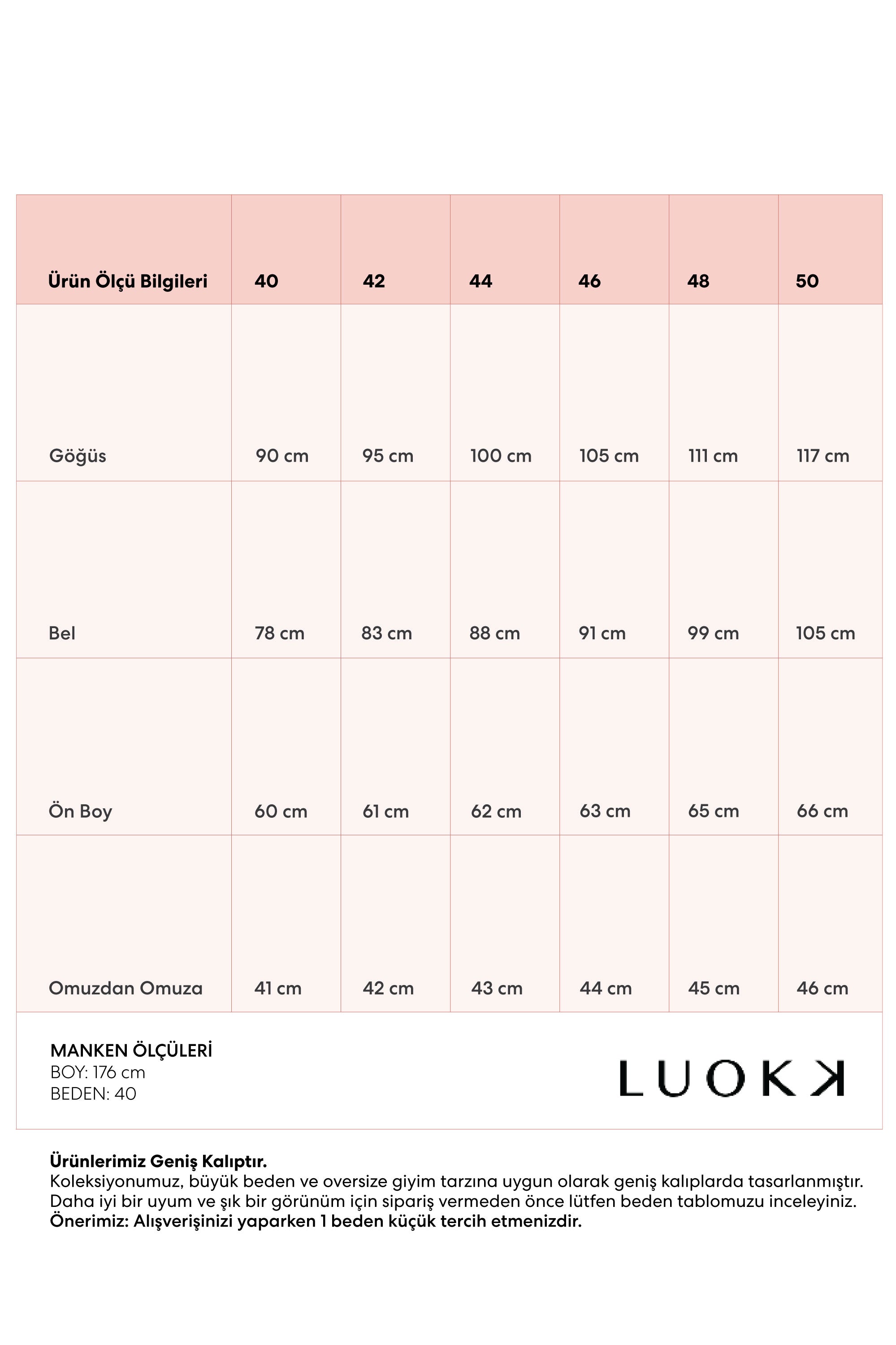 | Ürün Ölçü Bilgileri | 40 | 42 | 44 | 46 | 48 | 50 |
|---|---|---|---|---|---|---|
| Göğüs | 90 cm | 95 cm | 100 cm | 105 cm | 111 cm | 117 cm |
| Bel | 78 cm | 83 cm | 88 cm | 91 cm | 99 cm | 105 cm |
| Ön Boy | 60 cm | 61 cm | 62 cm | 63 cm | 65 cm | 66 cm |
| Omuzdan Omuza | 41 cm | 42 cm | 43 cm | 44 cm | 45 cm | 46 cm |

MANKEN ÖLÇÜLERİ
BOY: 176 cm
BEDEN: 40

LUOKK

Ürünlerimiz Geniş Kalıptır.
Koleksiyonumuz, büyük beden ve oversize giyim tarzına uygun olarak geniş kalıplarda tasarlanmıştır. Daha iyi bir uyum ve şık bir görünüm için sipariş vermeden önce lütfen beden tablomuzu inceleyiniz.
Önerimiz: Alışverişinizi yaparken 1 beden küçük tercih etmenizdir.